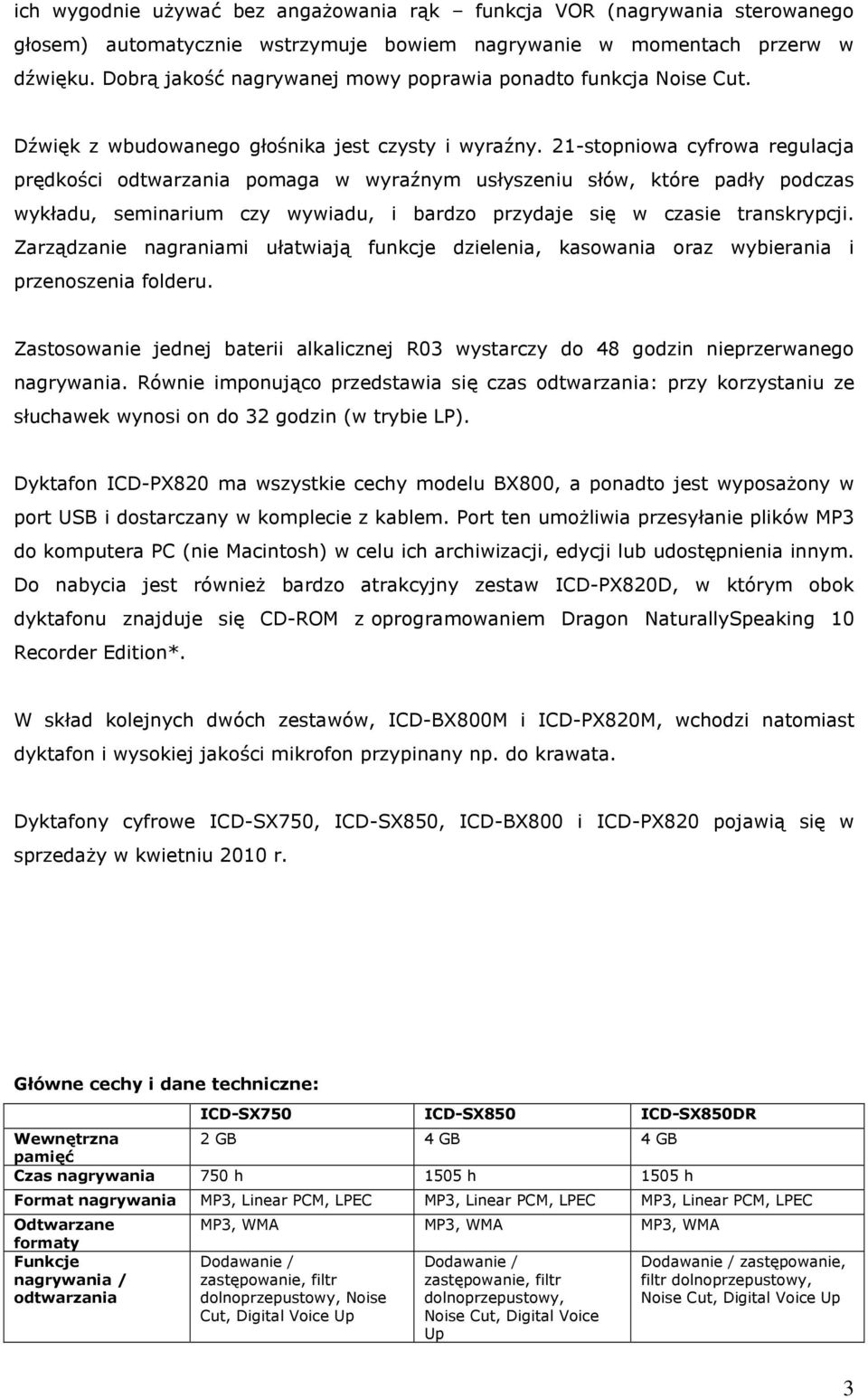 ich wygodnie używać bez angażowania rąk – funkcja VOR (nagrywania sterowanego głosem) automatycznie wstrzymuje bowiem nagrywanie w momentach przerw w dźwięku. Dobrą jakość nagrywanej mowy poprawia ponadto funkcja Noise Cut.

Dźwięk z wbudowanego głośnika jest czysty i wyraźny. 21-stopniowa cyfrowa regulacja prędkości odtwarzania pomaga w wyraźnym usłyszeniu słów, które padły podczas wykładu, seminarium czy wywiadu, i bardzo przydaje się w czasie transkrypcji. Zarządzanie nagraniami ułatwiają funkcje dzielenia, kasowania oraz wybierania i przenoszenia folderu.

Zastosowanie jednej baterii alkalicznej R03 wystarczy do 48 godzin nieprzerwanego nagrywania. Równie imponująco przedstawia się czas odtwarzania: przy korzystaniu ze słuchawek wynosi on do 32 godzin (w trybie LP).

Dyktafon ICD-PX820 ma wszystkie cechy modelu BX800, a ponadto jest wyposażony w port USB i dostarczany w komplecie z kablem. Port ten umożliwia przesyłanie plików MP3 do komputera PC (nie Macintosh) w celu ich archiwizacji, edycji lub udostępnienia innym. Do nabycia jest również bardzo atrakcyjny zestaw ICD-PX820D, w którym obok dyktafonu znajduje się CD-ROM z oprogramowaniem Dragon NaturallySpeaking 10 Recorder Edition*.

W skład kolejnych dwóch zestawów, ICD-BX800M i ICD-PX820M, wchodzi natomiast dyktafon i wysokiej jakości mikrofon przypinany np. do krawata.

Dyktafony cyfrowe ICD-SX750, ICD-SX850, ICD-BX800 i ICD-PX820 pojawią się w sprzedaży w kwietniu 2010 r.

Główne cechy i dane techniczne:

| | ICD-SX750 | ICD-SX850 | ICD-SX850DR |
|---|---|---|---|
| Wewnętrzna pamięć | 2 GB | 4 GB | 4 GB |
| Czas nagrywania | 750 h | 1505 h | 1505 h |
| Format nagrywania | MP3, Linear PCM, LPEC | MP3, Linear PCM, LPEC | MP3, Linear PCM, LPEC |
| Odtwarzane formaty | MP3, WMA | MP3, WMA | MP3, WMA |
| Funkcje nagrywania / odtwarzania | Dodawanie / zastępowanie, filtr dolnoprzepustowy, Noise Cut, Digital Voice Up | Dodawanie / zastępowanie, filtr dolnoprzepustowy, Noise Cut, Digital Voice Up | Dodawanie / zastępowanie, filtr dolnoprzepustowy, Noise Cut, Digital Voice Up |

3